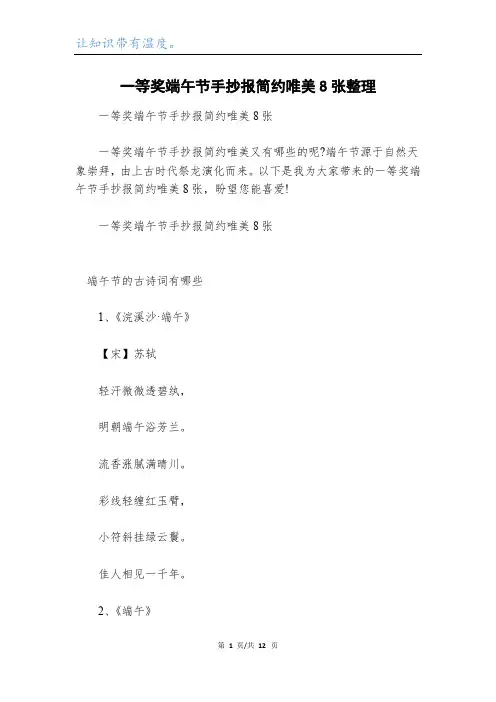 让知识带有温度。

一等奖端午节手抄报简约唯美 8 张整理

一等奖端午节手抄报简约唯美 8 张

一等奖端午节手抄报简约唯美又有哪些的呢?端午节源于自然天象崇拜，由上古时代祭龙演化而来。以下是我为大家带来的一等奖端午节手抄报简约唯美 8 张，盼望您能喜爱!

一等奖端午节手抄报简约唯美 8 张

端午节的古诗词有哪些

1、《浣溪沙·端午》

【宋】苏轼

轻汗微微透碧纨，

明朝端午浴芳兰。

流香涨腻满晴川。

彩线轻缠红玉臂，

小符斜挂绿云鬟。

佳人相见一千年。

2、《端午》

第 1 页/共 12 页